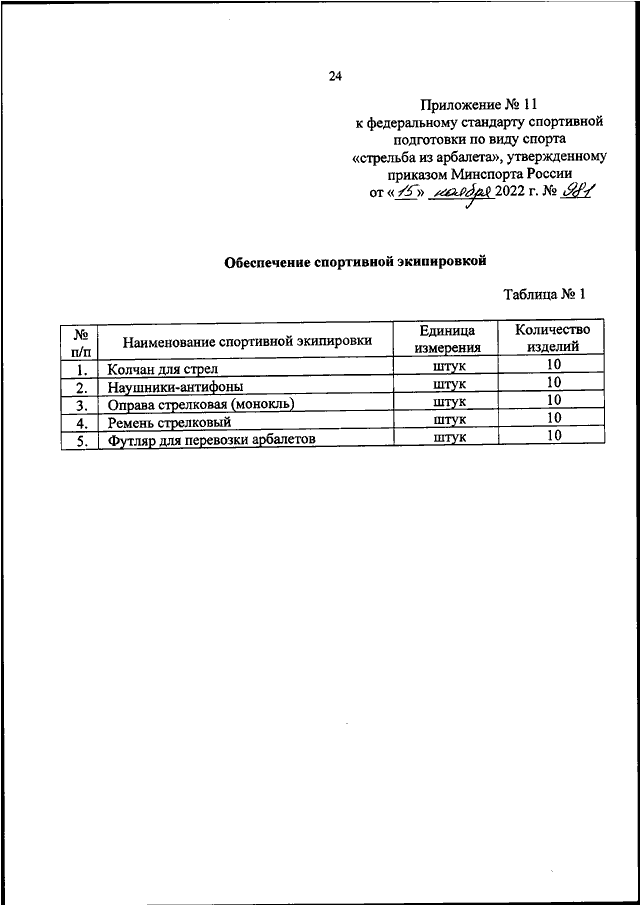 24

Приложение № 11
к федеральному стандарту спортивной подготовки по виду спорта «стрельба из арбалета», утвержденному приказом Минспорта России
от «15» ноября 2022 г. № 981

Обеспечение спортивной экипировкой

Таблица № 1

| № п/п | Наименование спортивной экипировки | Единица измерения | Количество изделий |
|---|---|---|---|
| 1. | Колчан для стрел | штук | 10 |
| 2. | Наушники-антифоны | штук | 10 |
| 3. | Оправа стрелковая (монокль) | штук | 10 |
| 4. | Ремень стрелковый | штук | 10 |
| 5. | Футляр для перевозки арбалетов | штук | 10 |